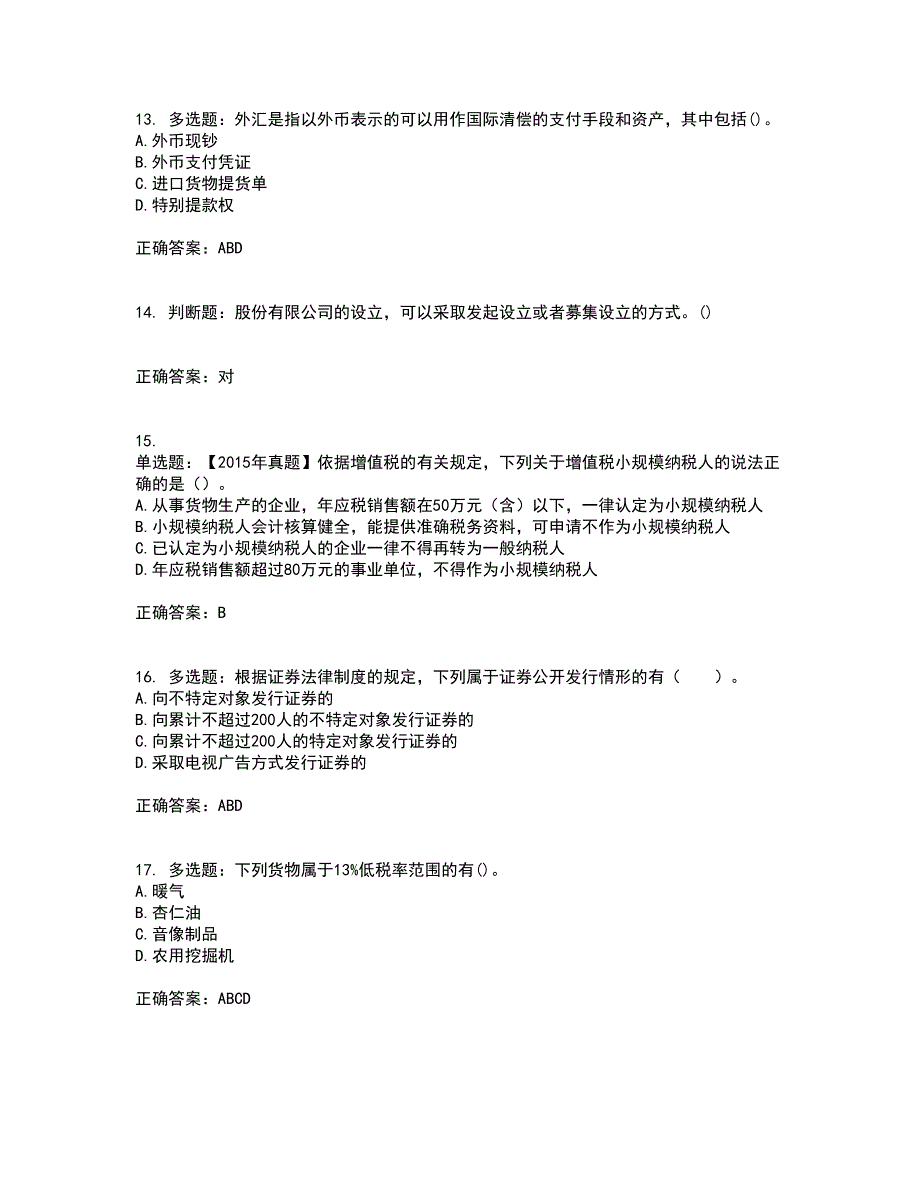 13. 多选题：外汇是指以外币表示的可以用作国际清偿的支付手段和资产，其中包括()。
A.外币现钞
B.外币支付凭证
C.进口货物提货单
D.特别提款权

正确答案：ABD

14. 判断题：股份有限公司的设立，可以采取发起设立或者募集设立的方式。()

正确答案：对

15.
单选题：【2015年真题】依据增值税的有关规定，下列关于增值税小规模纳税人的说法正确的是()。
A.从事货物生产的企业，年应税销售额在50万元（含）以下，一律认定为小规模纳税人
B.小规模纳税人会计核算健全，能提供准确税务资料，可申请不作为小规模纳税人
C.已认定为小规模纳税人的企业一律不得再转为一般纳税人
D.年应税销售额超过80万元的事业单位，不得作为小规模纳税人

正确答案：B

16. 多选题：根据证券法律制度的规定，下列属于证券公开发行情形的有（　　）。
A.向不特定对象发行证券的
B.向累计不超过200人的不特定对象发行证券的
C.向累计不超过200人的特定对象发行证券的
D.采取电视广告方式发行证券的

正确答案：ABD

17. 多选题：下列货物属于13%低税率范围的有()。
A.暖气
B.杏仁油
C.音像制品
D.农用挖掘机

正确答案：ABCD